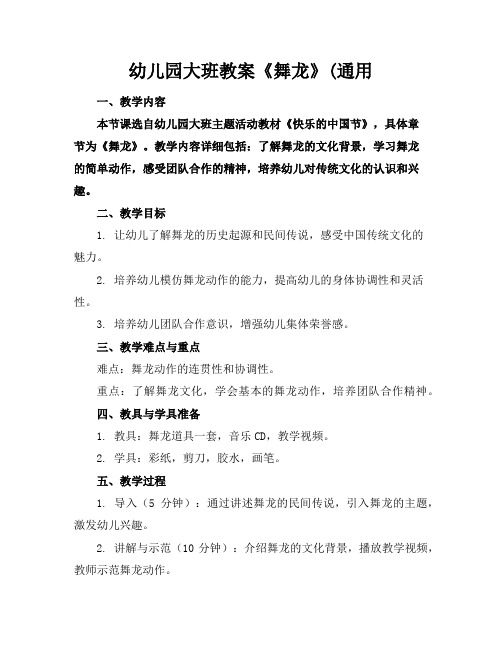 幼儿园大班教案《舞龙》(通用

一、教学内容

本节课选自幼儿园大班主题活动教材《快乐的中国节》，具体章节为《舞龙》。教学内容详细包括：了解舞龙的文化背景，学习舞龙的简单动作，感受团队合作的精神，培养幼儿对传统文化的认识和兴趣。

二、教学目标

1. 让幼儿了解舞龙的历史起源和民间传说，感受中国传统文化的魅力。

2. 培养幼儿模仿舞龙动作的能力，提高幼儿的身体协调性和灵活性。

3. 培养幼儿团队合作意识，增强幼儿集体荣誉感。

三、教学难点与重点

难点：舞龙动作的连贯性和协调性。

重点：了解舞龙文化，学会基本的舞龙动作，培养团队合作精神。

四、教具与学具准备

1. 教具：舞龙道具一套，音乐 CD，教学视频。

2. 学具：彩纸，剪刀，胶水，画笔。

五、教学过程

1. 导入（5 分钟）：通过讲述舞龙的民间传说，引入舞龙的主题，激发幼儿兴趣。

2. 讲解与示范（10 分钟）：介绍舞龙的文化背景，播放教学视频，教师示范舞龙动作。